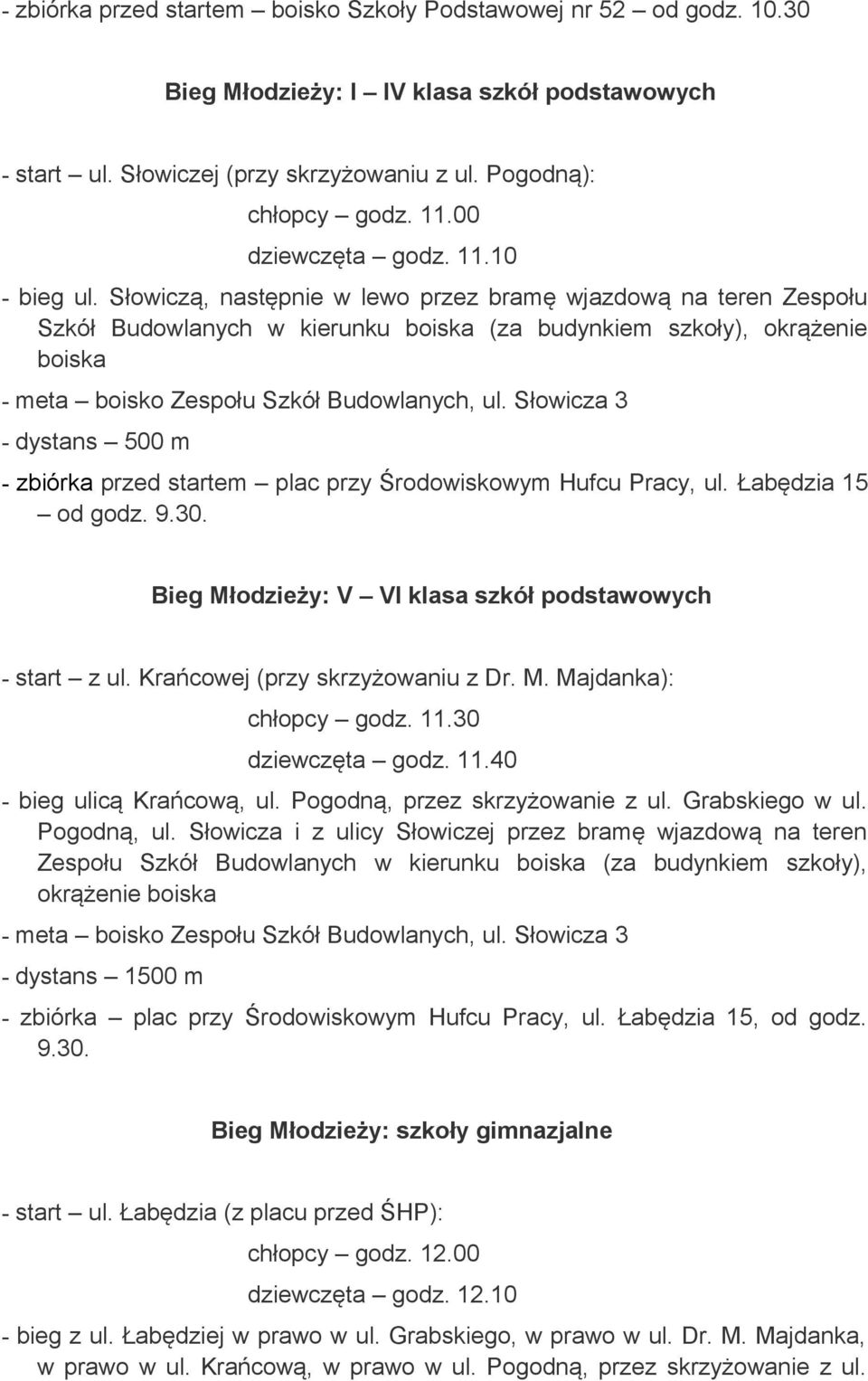 - zbiórka przed startem – boisko Szkoły Podstawowej nr 52 – od godz. 10.30

Bieg Młodzieży: I – IV klasa szkół podstawowych

- start – ul. Słowiczej (przy skrzyżowaniu z ul. Pogodną):

chłopcy – godz. 11.00

dziewczęta – godz. 11.10

- bieg ul. Słowiczą, następnie w lewo przez bramę wjazdową na teren Zespołu Szkół Budowlanych w kierunku boiska (za budynkiem szkoły), okrążenie boiska

- meta – boisko Zespołu Szkół Budowlanych, ul. Słowicza 3

- dystans – 500 m

- zbiórka przed startem – plac przy Środowiskowym Hufcu Pracy, ul. Łabędzia 15 – od godz. 9.30.

Bieg Młodzieży: V – VI klasa szkół podstawowych

- start – z ul. Krańcowej (przy skrzyżowaniu z Dr. M. Majdanka):

chłopcy – godz. 11.30

dziewczęta – godz. 11.40

- bieg ulicą Krańcową, ul. Pogodną, przez skrzyżowanie z ul. Grabskiego w ul. Pogodną, ul. Słowicza i z ulicy Słowiczej przez bramę wjazdową na teren Zespołu Szkół Budowlanych w kierunku boiska (za budynkiem szkoły), okrążenie boiska

- meta – boisko Zespołu Szkół Budowlanych, ul. Słowicza 3

- dystans – 1500 m

- zbiórka – plac przy Środowiskowym Hufcu Pracy, ul. Łabędzia 15, od godz. 9.30.

Bieg Młodzieży: szkoły gimnazjalne

- start – ul. Łabędzia (z placu przed ŚHP):

chłopcy – godz. 12.00

dziewczęta – godz. 12.10

- bieg z ul. Łabędziej w prawo w ul. Grabskiego, w prawo w ul. Dr. M. Majdanka, w prawo w ul. Krańcową, w prawo w ul. Pogodną, przez skrzyżowanie z ul.